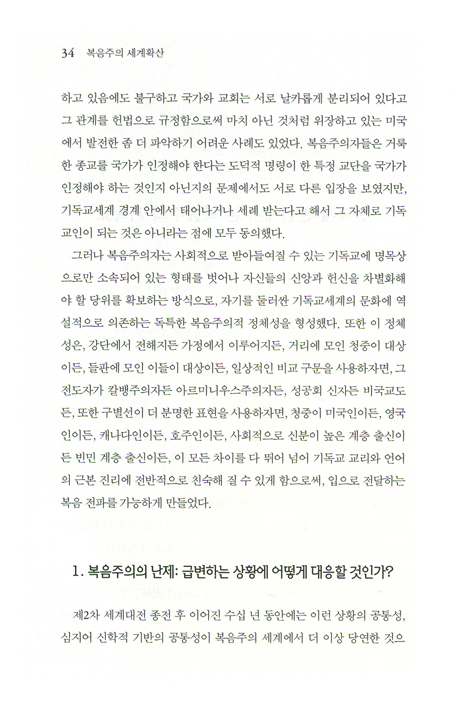 34 복음주의 세계확산

하고 있음에도 불구하고 국가와 교회는 서로 날카롭게 분리되어 있다고 그 관계를 헌법으로 규정함으로써 마치 아닌 것처럼 위장하고 있는 미국에서 발전한 좀 더 파악하기 어려운 사례도 있었다. 복음주의자들은 거룩한 종교를 국가가 인정해야 한다는 도덕적 명령이 한 특정 교단을 국가가 인정해야 하는 것인지 아닌지의 문제에서도 서로 다른 입장을 보였지만, 기독교세계 경계 안에서 태어나거나 세례 받는다고 해서 그 자체로 기독교인이 되는 것은 아니라는 점에 모두 동의했다.

그러나 복음주의자는 사회적으로 받아들여질 수 있는 기독교에 명목상으로만 소속되어 있는 형태를 벗어나 자신들의 신앙과 헌신을 차별화해야 할 당위를 확보하는 방식으로, 자기를 둘러싼 기독교세계의 문화에 역설적으로 의존하는 독특한 복음주의적 정체성을 형성했다. 또한 이 정체성은, 강단에서 전해지든 가정에서 이루어지든, 거리에 모인 청중이 대상이든, 들판에 모인 이들이 대상이든, 일상적인 비교 구문을 사용하자면, 그 전도자가 칼뱅주의자든 아르미니우스주의자든, 성공회 신자든 비국교도든, 또한 구별선이 더 분명한 표현을 사용하자면, 청중이 미국인이든, 영국인이든, 캐나다인이든, 호주인이든, 사회적으로 신분이 높은 계층 출신이든 빈민 계층 출신이든, 이 모든 차이를 다 뛰어 넘어 기독교 교리와 언어의 근본 진리에 전반적으로 친숙해 질 수 있게 함으로써, 입으로 전달하는 복음 전파를 가능하게 만들었다.

1. 복음주의의 난제: 급변하는 상황에 어떻게 대응할 것인가?

제2차 세계대전 종전 후 이어진 수십 년 동안에는 이런 상황의 공통성, 심지어 신학적 기반의 공통성이 복음주의 세계에서 더 이상 당연한 것으